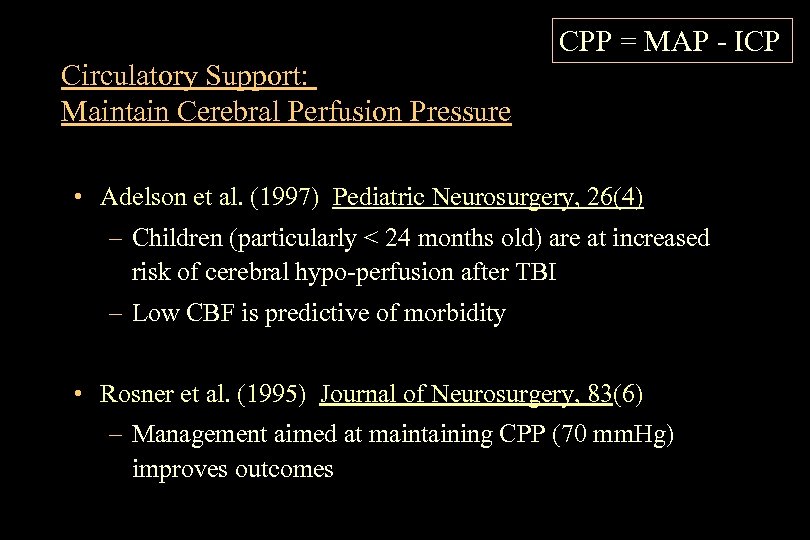 CPP = MAP - ICP

Circulatory Support:
Maintain Cerebral Perfusion Pressure

• Adelson et al. (1997) Pediatric Neurosurgery, 26(4)
– Children (particularly < 24 months old) are at increased risk of cerebral hypo-perfusion after TBI
– Low CBF is predictive of morbidity

• Rosner et al. (1995) Journal of Neurosurgery, 83(6)
– Management aimed at maintaining CPP (70 mmHg) improves outcomes